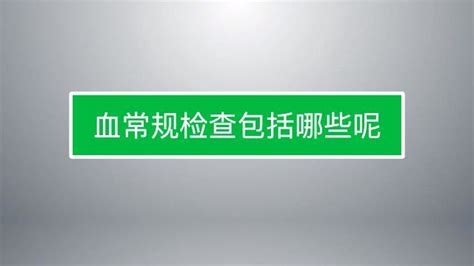 血常规检查包括哪些呢